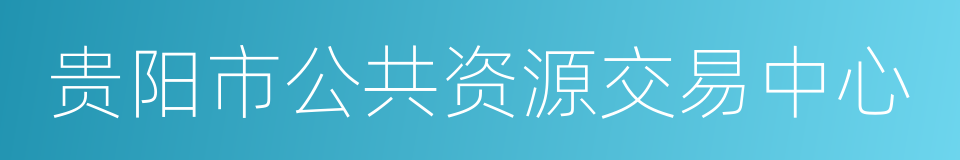 贵阳市公共资源交易中心